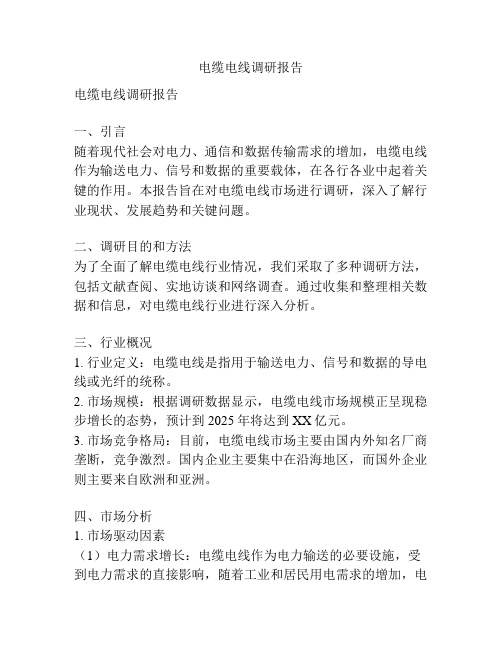 电缆电线调研报告

电缆电线调研报告

一、引言
随着现代社会对电力、通信和数据传输需求的增加，电缆电线作为输送电力、信号和数据的重要载体，在各行各业中起着关键的作用。本报告旨在对电缆电线市场进行调研，深入了解行业现状、发展趋势和关键问题。

二、调研目的和方法
为了全面了解电缆电线行业情况，我们采取了多种调研方法，包括文献查阅、实地访谈和网络调查。通过收集和整理相关数据和信息，对电缆电线行业进行深入分析。

三、行业概况
1. 行业定义：电缆电线是指用于输送电力、信号和数据的导电线或光纤的统称。
2. 市场规模：根据调研数据显示，电缆电线市场规模正呈现稳步增长的态势，预计到 2025 年将达到 XX 亿元。
3. 市场竞争格局：目前，电缆电线市场主要由国内外知名厂商垄断，竞争激烈。国内企业主要集中在沿海地区，而国外企业则主要来自欧洲和亚洲。

四、市场分析
1. 市场驱动因素
（1）电力需求增长：电缆电线作为电力输送的必要设施，受到电力需求的直接影响，随着工业和居民用电需求的增加，电